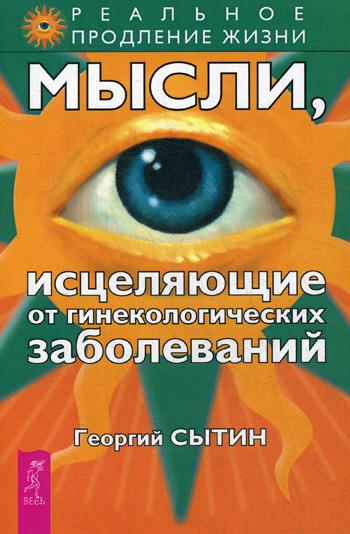 РЕАЛЬНОЕ
ПРОДЛЕНИЕ ЖИЗНИ

МЫСЛИ,

исцеляющие
от гинекологических
заболеваний

Георгий СЫТИН

ВЕСЬ